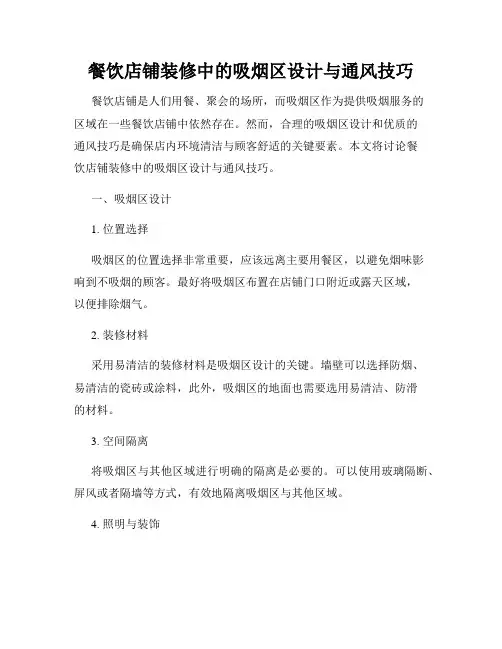 餐饮店铺装修中的吸烟区设计与通风技巧

餐饮店铺是人们用餐、聚会的场所，而吸烟区作为提供吸烟服务的区域在一些餐饮店铺中依然存在。然而，合理的吸烟区设计和优质的通风技巧是确保店内环境清洁与顾客舒适的关键要素。本文将讨论餐饮店铺装修中的吸烟区设计与通风技巧。

一、吸烟区设计

1. 位置选择

吸烟区的位置选择非常重要，应该远离主要用餐区，以避免烟味影响到不吸烟的顾客。最好将吸烟区布置在店铺门口附近或露天区域，以便排除烟气。

2. 装修材料

采用易清洁的装修材料是吸烟区设计的关键。墙壁可以选择防烟、易清洁的瓷砖或涂料，此外，吸烟区的地面也需要选用易清洁、防滑的材料。

3. 空间隔离

将吸烟区与其他区域进行明确的隔离是必要的。可以使用玻璃隔断、屏风或者隔墙等方式，有效地隔离吸烟区与其他区域。

4. 照明与装饰